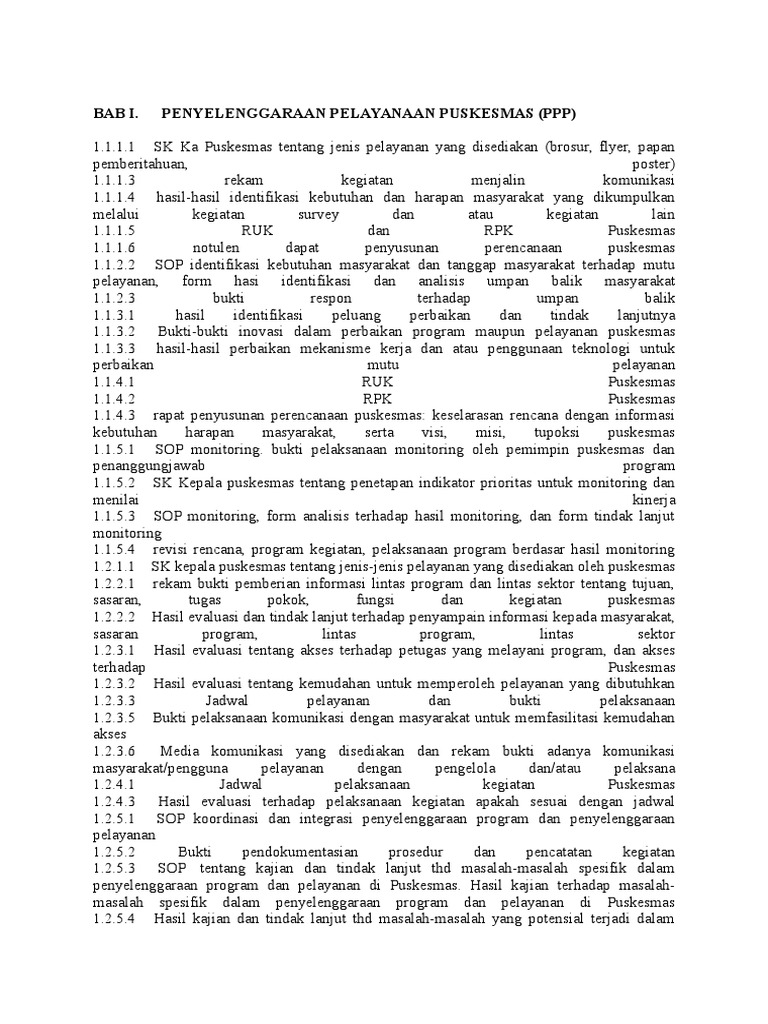 BAB I. PENYELENGGARAAN PELAYANAAN PUSKESMAS (PPP)

1.1.1.1 SK Ka Puskesmas tentang jenis pelayanan yang disediakan (brosur, flyer, papan pemberitahuan, poster)
1.1.1.3 rekam kegiatan menjalin komunikasi
1.1.1.4 hasil-hasil identifikasi kebutuhan dan harapan masyarakat yang dikumpulkan melalui kegiatan survey dan atau kegiatan lain
1.1.1.5 RUK dan RPK Puskesmas
1.1.1.6 notulen dapat penyusunan perencanaan puskesmas
1.1.2.2 SOP identifikasi kebutuhan masyarakat dan tanggap masyarakat terhadap mutu pelayanan, form hasi identifikasi dan analisis umpan balik masyarakat
1.1.2.3 bukti respon terhadap umpan balik
1.1.3.1 hasil identifikasi peluang perbaikan dan tindak lanjutnya
1.1.3.2 Bukti-bukti inovasi dalam perbaikan program maupun pelayanan puskesmas
1.1.3.3 hasil-hasil perbaikan mekanisme kerja dan atau penggunaan teknologi untuk perbaikan mutu pelayanan
1.1.4.1 RUK Puskesmas
1.1.4.2 RPK Puskesmas
1.1.4.3 rapat penyusunan perencanaan puskesmas: keselarasan rencana dengan informasi kebutuhan harapan masyarakat, serta visi, misi, tupoksi puskesmas
1.1.5.1 SOP monitoring. bukti pelaksanaan monitoring oleh pemimpin puskesmas dan penanggungjawab program
1.1.5.2 SK Kepala puskesmas tentang penetapan indikator prioritas untuk monitoring dan menilai kinerja
1.1.5.3 SOP monitoring, form analisis terhadap hasil monitoring, dan form tindak lanjut monitoring
1.1.5.4 revisi rencana, program kegiatan, pelaksanaan program berdasar hasil monitoring
1.2.1.1 SK kepala puskesmas tentang jenis-jenis pelayanan yang disediakan oleh puskesmas
1.2.2.1 rekam bukti pemberian informasi lintas program dan lintas sektor tentang tujuan, sasaran, tugas pokok, fungsi dan kegiatan puskesmas
1.2.2.2 Hasil evaluasi dan tindak lanjut terhadap penyampain informasi kepada masyarakat, sasaran program, lintas program, lintas sektor
1.2.3.1 Hasil evaluasi tentang akses terhadap petugas yang melayani program, dan akses terhadap Puskesmas
1.2.3.2 Hasil evaluasi tentang kemudahan untuk memperoleh pelayanan yang dibutuhkan
1.2.3.3 Jadwal pelayanan dan bukti pelaksanaan
1.2.3.5 Bukti pelaksanaan komunikasi dengan masyarakat untuk memfasilitasi kemudahan akses
1.2.3.6 Media komunikasi yang disediakan dan rekam bukti adanya komunikasi masyarakat/pengguna pelayanan dengan pengelola dan/atau pelaksana
1.2.4.1 Jadwal pelaksanaan kegiatan Puskesmas
1.2.4.3 Hasil evaluasi terhadap pelaksanaan kegiatan apakah sesuai dengan jadwal
1.2.5.1 SOP koordinasi dan integrasi penyelenggaraan program dan penyelenggaraan pelayanan
1.2.5.2 Bukti pendokumentasian prosedur dan pencatatan kegiatan
1.2.5.3 SOP tentang kajian dan tindak lanjut thd masalah-masalah spesifik dalam penyelenggaraan program dan pelayanan di Puskesmas. Hasil kajian terhadap masalah-masalah spesifik dalam penyelenggaraan program dan pelayanan di Puskesmas
1.2.5.4 Hasil kajian dan tindak lanjut thd masalah-masalah yang potensial terjadi dalam